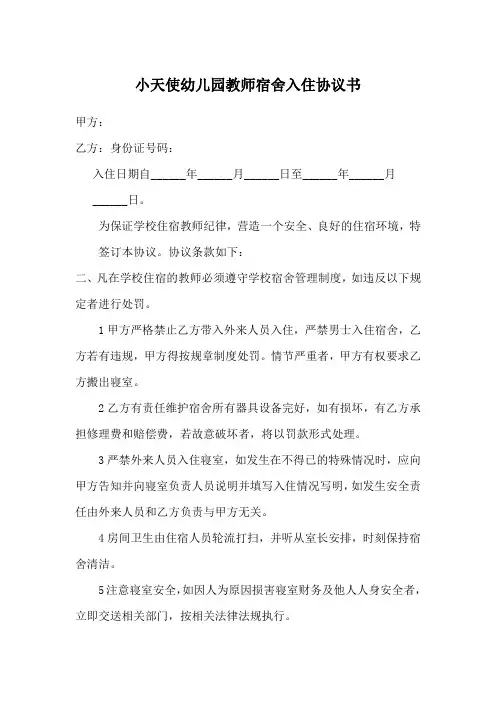 小天使幼儿园教师宿舍入住协议书

甲方：

乙方：身份证号码：

入住日期自______年______月______日至______年______月______日。

为保证学校住宿教师纪律，营造一个安全、良好的住宿环境，特签订本协议。协议条款如下：

二、凡在学校住宿的教师必须遵守学校宿舍管理制度，如违反以下规定者进行处罚。

1 甲方严格禁止乙方带入外来人员入住，严禁男士入住宿舍，乙方若有违规，甲方得按规章制度处罚。情节严重者，甲方有权要求乙方搬出寝室。

2 乙方有责任维护宿舍所有器具设备完好，如有损坏，有乙方承担修理费和赔偿费，若故意破坏者，将以罚款形式处理。

3 严禁外来人员入住寝室，如发生在不得已的特殊情况时，应向甲方告知并向寝室负责人员说明并填写入住情况写明，如发生安全责任由外来人员和乙方负责与甲方无关。

4 房间卫生由住宿人员轮流打扫，并听从室长安排，时刻保持宿舍清洁。

5 注意寝室安全，如因人为原因损害寝室财务及他人人身安全者，立即交送相关部门，按相关法律法规执行。